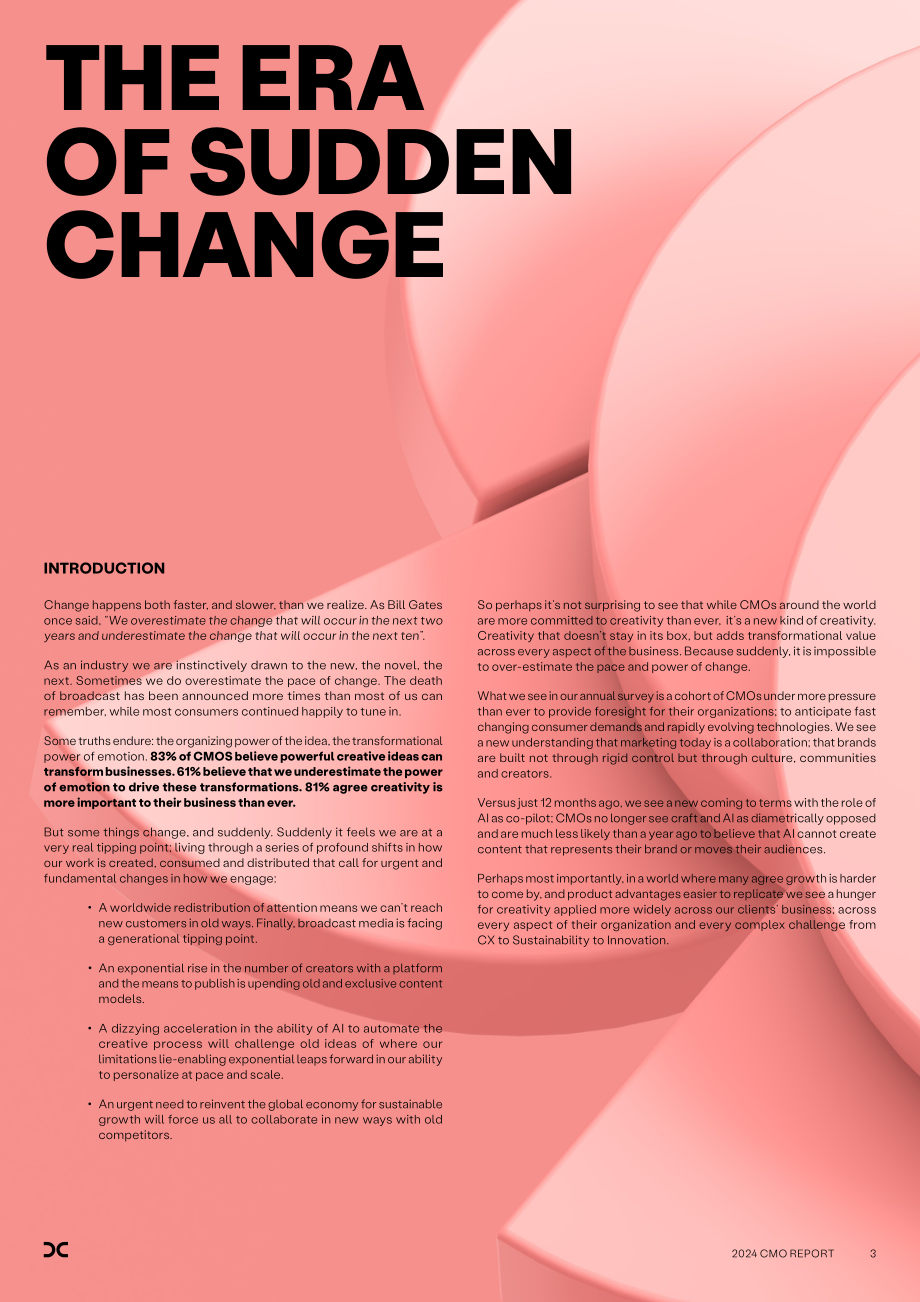 THE ERA OF SUDDEN CHANGE

INTRODUCTION

Change happens both faster, and slower, than we realize. As Bill Gates once said, "We overestimate the change that will occur in the next two years and underestimate the change that will occur in the next ten".

As an industry we are instinctively drawn to the new, the novel, the next. Sometimes we do overestimate the pace of change. The death of broadcast has been announced more times than most of us can remember, while most consumers continued happily to tune in.

Some truths endure: the organizing power of the idea, the transformational power of emotion. 83% of CMOS believe powerful creative ideas can transform businesses. 61% believe that we underestimate the power of emotion to drive these transformations. 81% agree creativity is more important to their business than ever.

But some things change, and suddenly. Suddenly it feels we are at a very real tipping point; living through a series of profound shifts in how our work is created, consumed and distributed that call for urgent and fundamental changes in how we engage:

• A worldwide redistribution of attention means we can't reach new customers in old ways. Finally, broadcast media is facing a generational tipping point.

• An exponential rise in the number of creators with a platform and the means to publish is upending old and exclusive content models.

• A dizzying acceleration in the ability of AI to automate the creative process will challenge old ideas of where our limitations lie-enabling exponential leaps forward in our ability to personalize at pace and scale.

• An urgent need to reinvent the global economy for sustainable growth will force us all to collaborate in new ways with old competitors.

So perhaps it's not surprising to see that while CMOs around the world are more committed to creativity than ever, it's a new kind of creativity. Creativity that doesn't stay in its box, but adds transformational value across every aspect of the business. Because suddenly, it is impossible to over-estimate the pace and power of change.

What we see in our annual survey is a cohort of CMOs under more pressure than ever to provide foresight for their organizations; to anticipate fast changing consumer demands and rapidly evolving technologies. We see a new understanding that marketing today is a collaboration; that brands are built not through rigid control but through culture, communities and creators.

Versus just 12 months ago, we see a new coming to terms with the role of AI as co-pilot; CMOs no longer see craft and AI as diametrically opposed and are much less likely than a year ago to believe that AI cannot create content that represents their brand or moves their audiences.

Perhaps most importantly, in a world where many agree growth is harder to come by, and product advantages easier to replicate we see a hunger for creativity applied more widely across our clients' business; across every aspect of their organization and every complex challenge from CX to Sustainability to Innovation.

2024 CMO REPORT 3